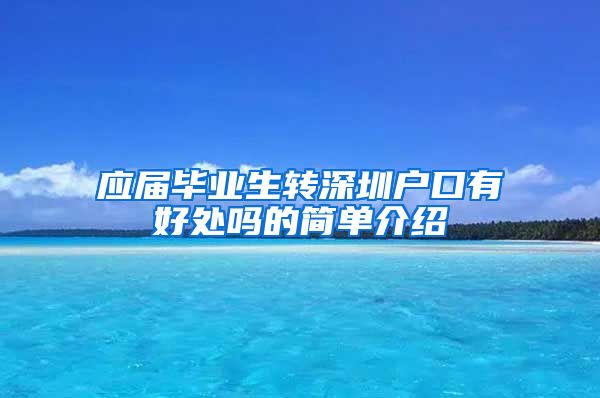 应届毕业生转深圳户口有好处吗的简单介绍